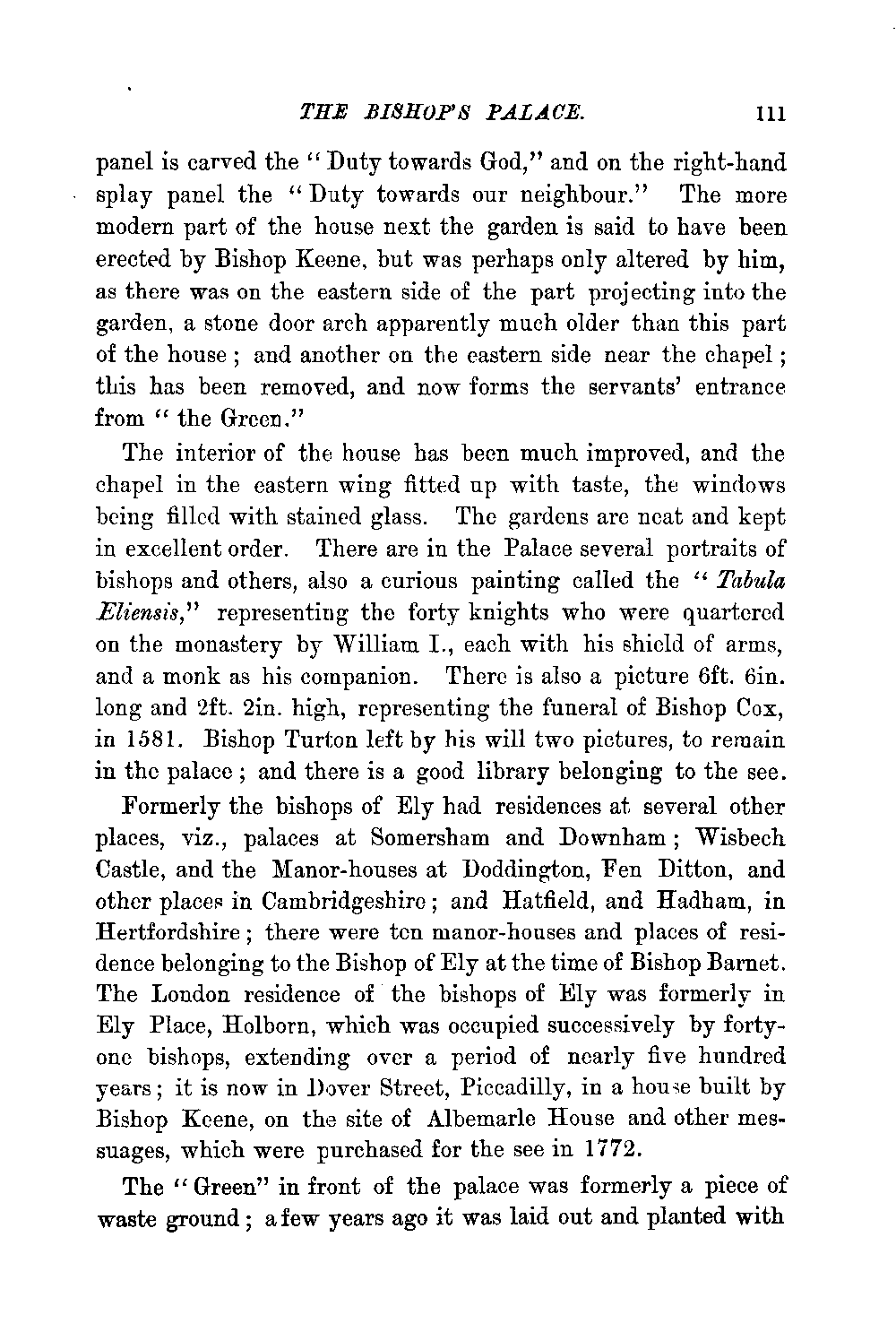 THE BISHOP'S PALACE. 111

panel is carved the "Duty towards God," and on the right-hand splay panel the "Duty towards our neighbour." The more modern part of the house next the garden is said to have been erected by Bishop Keene, but was perhaps only altered by him, as there was on the eastern side of the part projecting into the garden, a stone door arch apparently much older than this part of the house; and another on the eastern side near the chapel; this has been removed, and now forms the servants' entrance from "the Green."

The interior of the house has been much improved, and the chapel in the eastern wing fitted up with taste, the windows being filled with stained glass. The gardens are neat and kept in excellent order. There are in the Palace several portraits of bishops and others, also a curious painting called the "Tabula Eliensis," representing the forty knights who were quartered on the monastery by William I., each with his shield of arms, and a monk as his companion. There is also a picture 6ft. 6in. long and 2ft. 2in. high, representing the funeral of Bishop Cox, in 1581. Bishop Turton left by his will two pictures, to remain in the palace; and there is a good library belonging to the see.

Formerly the bishops of Ely had residences at several other places, viz., palaces at Somersham and Downham; Wisbech Castle, and the Manor-houses at Doddington, Fen Ditton, and other places in Cambridgeshire; and Hatfield, and Hadham, in Hertfordshire; there were ten manor-houses and places of residence belonging to the Bishop of Ely at the time of Bishop Barnet. The London residence of the bishops of Ely was formerly in Ely Place, Holborn, which was occupied successively by forty-one bishops, extending over a period of nearly five hundred years; it is now in Dover Street, Piccadilly, in a house built by Bishop Keene, on the site of Albemarle House and other messuages, which were purchased for the see in 1772.

The "Green" in front of the palace was formerly a piece of waste ground; a few years ago it was laid out and planted with